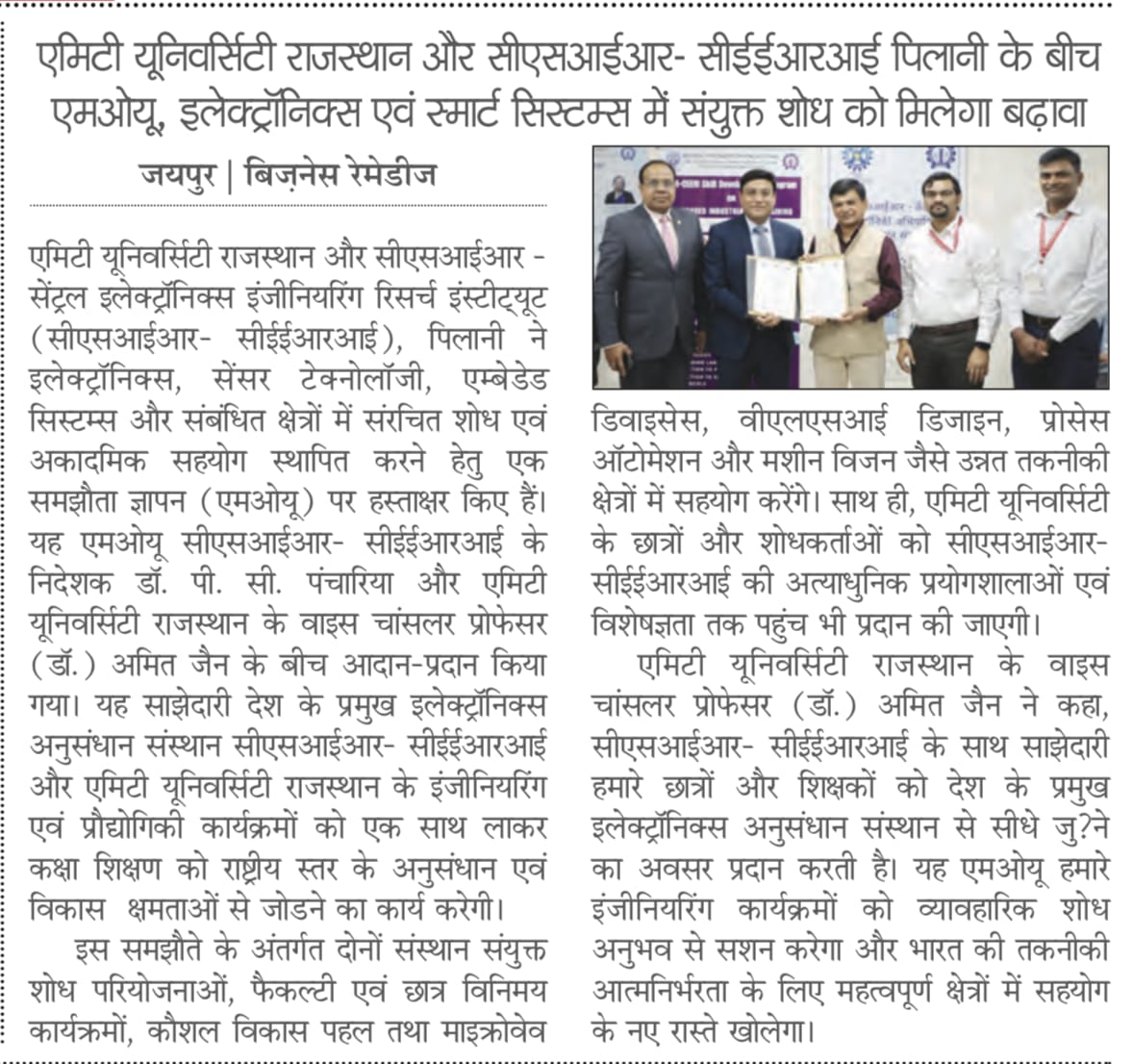 एमिटी यूनिवर्सिटी राजस्थान और सीएसआईआर- सीईईआरआई पिलानी के बीच एमओयू, इलेक्ट्रॉनिक्स एवं स्मार्ट सिस्टम्स में संयुक्त शोध को मिलेगा बढ़ावा

जयपुर | बिज़नेस रेमेडीज

एमिटी यूनिवर्सिटी राजस्थान और सीएसआईआर - सेंट्रल इलेक्ट्रॉनिक्स इंजीनियरिंग रिसर्च इंस्टीट्यूट (सीएसआईआर- सीईईआरआई), पिलानी ने इलेक्ट्रॉनिक्स, सेंसर टेक्नोलॉजी, एम्बेडेड सिस्टम्स और संबंधित क्षेत्रों में संरचित शोध एवं अकादमिक सहयोग स्थापित करने हेतु एक समझौता ज्ञापन (एमओयू) पर हस्ताक्षर किए हैं। यह एमओयू सीएसआईआर- सीईईआरआई के निदेशक डॉ. पी. सी. पंचारिया और एमिटी यूनिवर्सिटी राजस्थान के वाइस चांसलर प्रोफेसर (डॉ.) अमित जैन के बीच आदान-प्रदान किया गया। यह साझेदारी देश के प्रमुख इलेक्ट्रॉनिक्स अनुसंधान संस्थान सीएसआईआर- सीईईआरआई और एमिटी यूनिवर्सिटी राजस्थान के इंजीनियरिंग एवं प्रौद्योगिकी कार्यक्रमों को एक साथ लाकर कक्षा शिक्षण को राष्ट्रीय स्तर के अनुसंधान एवं विकास क्षमताओं से जोडने का कार्य करेगी।

इस समझौते के अंतर्गत दोनों संस्थान संयुक्त शोध परियोजनाओं, फैकल्टी एवं छात्र विनिमय कार्यक्रमों, कौशल विकास पहल तथा माइक्रोवेव डिवाइसेस, वीएलएसआई डिजाइन, प्रोसेस ऑटोमेशन और मशीन विजन जैसे उन्नत तकनीकी क्षेत्रों में सहयोग करेंगे। साथ ही, एमिटी यूनिवर्सिटी के छात्रों और शोधकर्ताओं को सीएसआईआर- सीईईआरआई की अत्याधुनिक प्रयोगशालाओं एवं विशेषज्ञता तक पहुंच भी प्रदान की जाएगी।

एमिटी यूनिवर्सिटी राजस्थान के वाइस चांसलर प्रोफेसर (डॉ.) अमित जैन ने कहा, सीएसआईआर- सीईईआरआई के साथ साझेदारी हमारे छात्रों और शिक्षकों को देश के प्रमुख इलेक्ट्रॉनिक्स अनुसंधान संस्थान से सीधे जु?ने का अवसर प्रदान करती है। यह एमओयू हमारे इंजीनियरिंग कार्यक्रमों को व्यावहारिक शोध अनुभव से सशन करेगा और भारत की तकनीकी आत्मनिर्भरता के लिए महत्वपूर्ण क्षेत्रों में सहयोग के नए रास्ते खोलेगा।